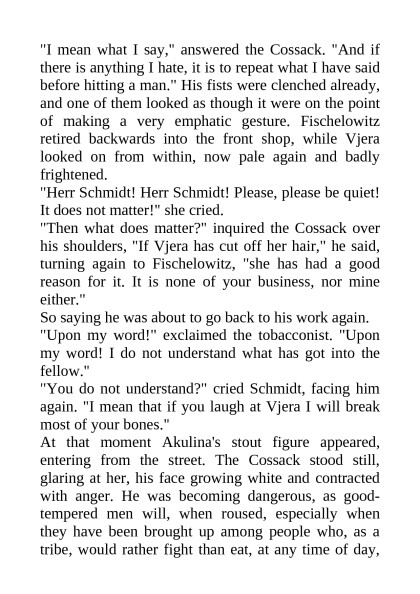 "I mean what I say," answered the Cossack. "And if there is anything I hate, it is to repeat what I have said before hitting a man." His fists were clenched already, and one of them looked as though it were on the point of making a very emphatic gesture. Fischelowitz retired backwards into the front shop, while Vjera looked on from within, now pale again and badly frightened.

"Herr Schmidt! Herr Schmidt! Please, please be quiet! It does not matter!" she cried.

"Then what does matter?" inquired the Cossack over his shoulders, "If Vjera has cut off her hair," he said, turning again to Fischelowitz, "she has had a good reason for it. It is none of your business, nor mine either."

So saying he was about to go back to his work again.

"Upon my word!" exclaimed the tobacconist. "Upon my word! I do not understand what has got into the fellow."

"You do not understand?" cried Schmidt, facing him again. "I mean that if you laugh at Vjera I will break most of your bones."

At that moment Akulina's stout figure appeared, entering from the street. The Cossack stood still, glaring at her, his face growing white and contracted with anger. He was becoming dangerous, as good-tempered men will, when roused, especially when they have been brought up among people who, as a tribe, would rather fight than eat, at any time of day,